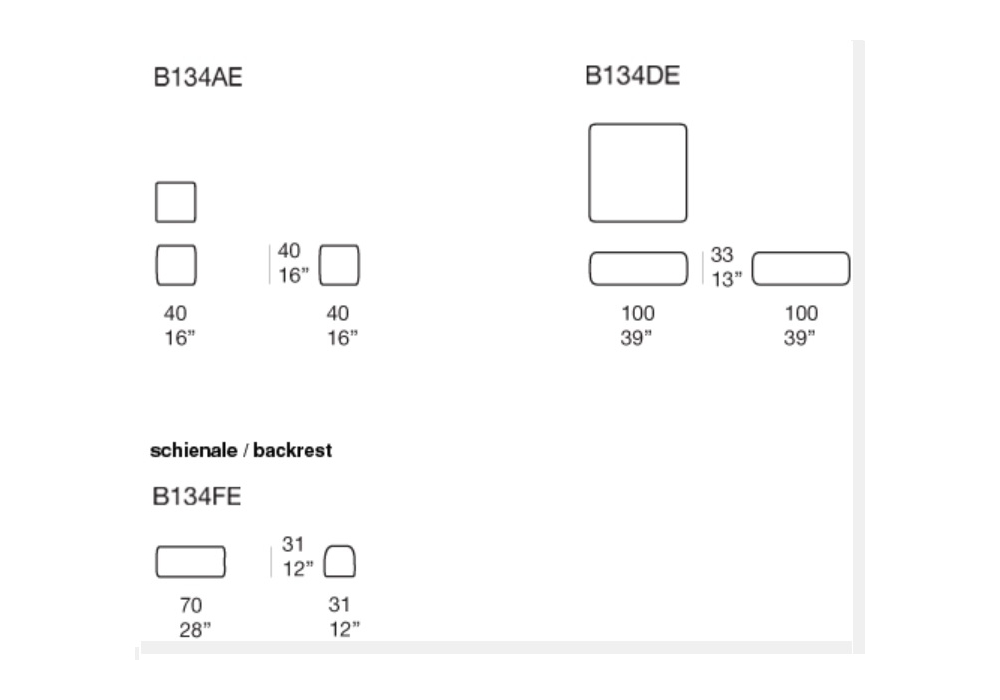 B134AE

40
16"

40
16"

40
16"

B134DE

33
13"

100
39"

100
39"

schienale / backrest

B134FE

31
12"

70
28"

31
12"